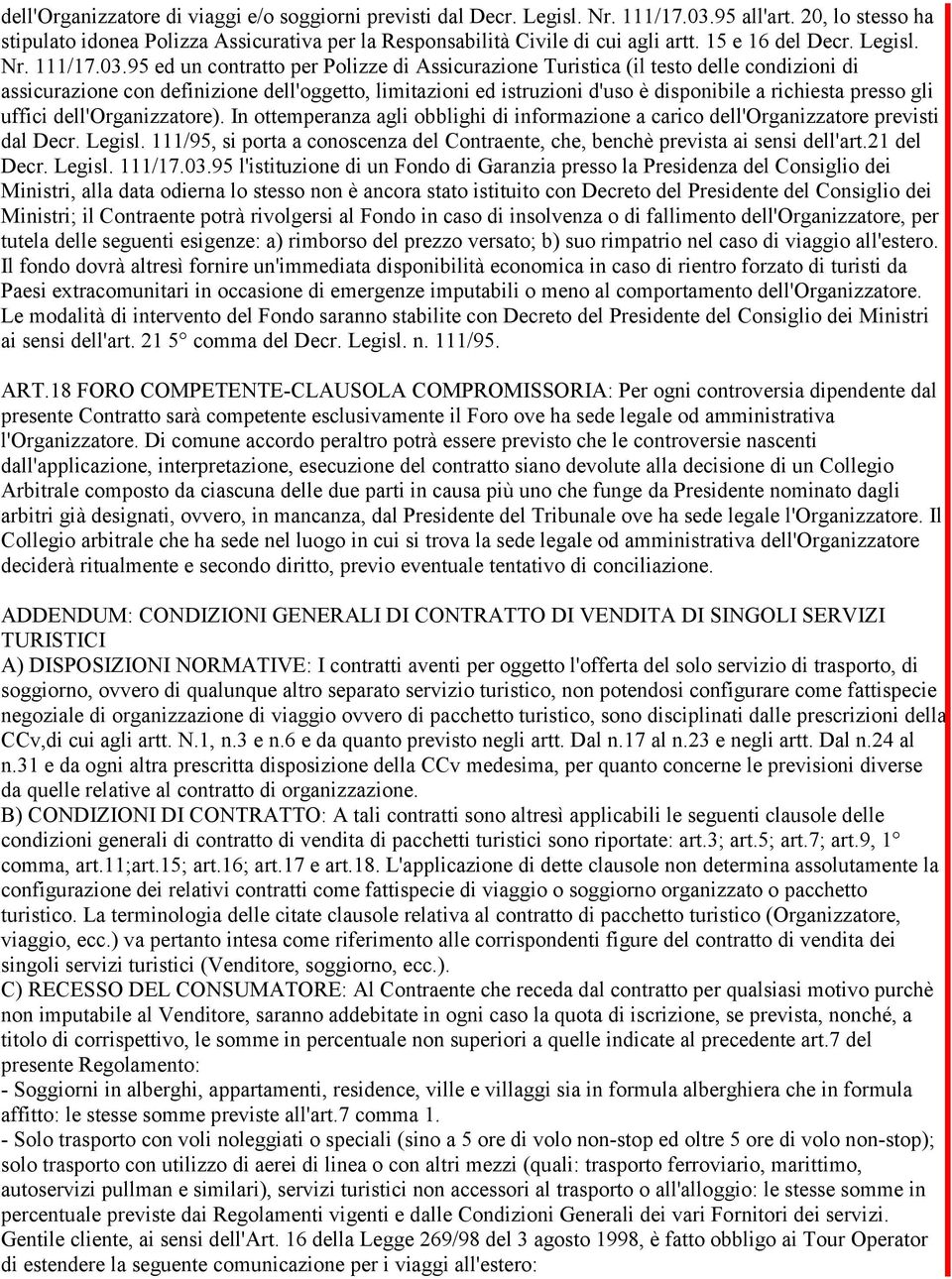 dell'Organizzatore di viaggi e/o soggiorni previsti dal Decr. Legisl. Nr. 111/17.03.95 all'art. 20, lo stesso ha stipulato idonea Polizza Assicurativa per la Responsabilità Civile di cui agli artt. 15 e 16 del Decr. Legisl. Nr. 111/17.03.95 ed un contratto per Polizze di Assicurazione Turistica (il testo delle condizioni di assicurazione con definizione dell'oggetto, limitazioni ed istruzioni d'uso è disponibile a richiesta presso gli uffici dell'Organizzatore). In ottemperanza agli obblighi di informazione a carico dell'Organizzatore previsti dal Decr. Legisl. 111/95, si porta a conoscenza del Contraente, che, benchè prevista ai sensi dell'art.21 del Decr. Legisl. 111/17.03.95 l'istituzione di un Fondo di Garanzia presso la Presidenza del Consiglio dei Ministri, alla data odierna lo stesso non è ancora stato istituito con Decreto del Presidente del Consiglio dei Ministri; il Contraente potrà rivolgersi al Fondo in caso di insolvenza o di fallimento dell'Organizzatore, per tutela delle seguenti esigenze: a) rimborso del prezzo versato; b) suo rimpatrio nel caso di viaggio all'estero. Il fondo dovrà altresì fornire un'immediata disponibilità economica in caso di rientro forzato di turisti da Paesi extracomunitari in occasione di emergenze imputabili o meno al comportamento dell'Organizzatore. Le modalità di intervento del Fondo saranno stabilite con Decreto del Presidente del Consiglio dei Ministri ai sensi dell'art. 21 5° comma del Decr. Legisl. n. 111/95.

ART.18 FORO COMPETENTE-CLAUSOLA COMPROMISSORIA: Per ogni controversia dipendente dal presente Contratto sarà competente esclusivamente il Foro ove ha sede legale od amministrativa l'Organizzatore. Di comune accordo peraltro potrà essere previsto che le controversie nascenti dall'applicazione, interpretazione, esecuzione del contratto siano devolute alla decisione di un Collegio Arbitrale composto da ciascuna delle due parti in causa più uno che funge da Presidente nominato dagli arbitri già designati, ovvero, in mancanza, dal Presidente del Tribunale ove ha sede legale l'Organizzatore. Il Collegio arbitrale che ha sede nel luogo in cui si trova la sede legale od amministrativa dell'Organizzatore deciderà ritualmente e secondo diritto, previo eventuale tentativo di conciliazione.

ADDENDUM: CONDIZIONI GENERALI DI CONTRATTO DI VENDITA DI SINGOLI SERVIZI TURISTICI
A) DISPOSIZIONI NORMATIVE: I contratti aventi per oggetto l'offerta del solo servizio di trasporto, di soggiorno, ovvero di qualunque altro separato servizio turistico, non potendosi configurare come fattispecie negoziale di organizzazione di viaggio ovvero di pacchetto turistico, sono disciplinati dalle prescrizioni della CCv,di cui agli artt. N.1, n.3 e n.6 e da quanto previsto negli artt. Dal n.17 al n.23 e negli artt. Dal n.24 al n.31 e da ogni altra prescritta disposizione della CCv medesima, per quanto concerne le previsioni diverse da quelle relative al contratto di organizzazione.
B) CONDIZIONI DI CONTRATTO: A tali contratti sono altresì applicabili le seguenti clausole delle condizioni generali di contratto di vendita di pacchetti turistici sono riportate: art.3; art.5; art.7; art.9, 1° comma, art.11;art.15; art.16; art.17 e art.18. L'applicazione di dette clausole non determina assolutamente la configurazione dei relativi contratti come fattispecie di viaggio o soggiorno organizzato o pacchetto turistico. La terminologia delle citate clausole relativa al contratto di pacchetto turistico (Organizzatore, viaggio, ecc.) va pertanto intesa come riferimento alle corrispondenti figure del contratto di vendita dei singoli servizi turistici (Venditore, soggiorno, ecc.).
C) RECESSO DEL CONSUMATORE: Al Contraente che receda dal contratto per qualsiasi motivo purchè non imputabile al Venditore, saranno addebitate in ogni caso la quota di iscrizione, se prevista, nonché, a titolo di corrispettivo, le somme in percentuale non superiori a quelle indicate al precedente art.7 del presente Regolamento:
- Soggiorni in alberghi, appartamenti, residence, ville e villaggi sia in formula alberghiera che in formula affitto: le stesse somme previste all'art.7 comma 1.
- Solo trasporto con voli noleggiati o speciali (sino a 5 ore di volo non-stop ed oltre 5 ore di volo non-stop); solo trasporto con utilizzo di aerei di linea o con altri mezzi (quali: trasporto ferroviario, marittimo, autoservizi pullman e similari), servizi turistici non accessori al trasporto o all'alloggio: le stesse somme in percentuale previste dai Regolamenti vigenti e dalle Condizioni Generali dei vari Fornitori dei servizi.
Gentile cliente, ai sensi dell'Art. 16 della Legge 269/98 del 3 agosto 1998, è fatto obbligo ai Tour Operator di estendere la seguente comunicazione per i viaggi all'estero: